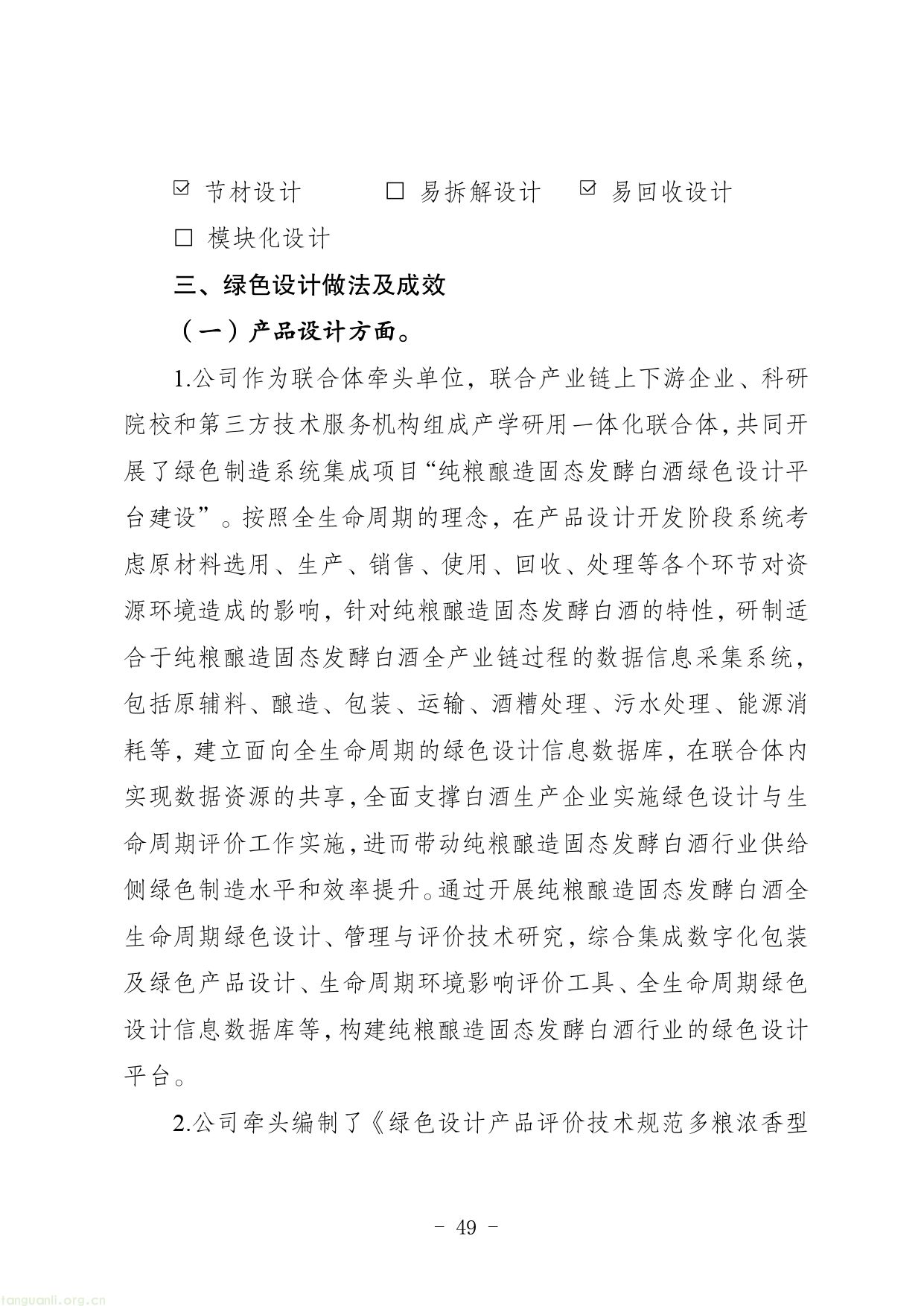 ☑ 节材设计 ☐ 易拆解设计 ☑ 易回收设计

☐ 模块化设计

三、绿色设计做法及成效

（一）产品设计方面。

1.公司作为联合体牵头单位，联合产业链上下游企业、科研院校和第三方技术服务机构组成产学研用一体化联合体，共同开展了绿色制造系统集成项目“纯粮酿造固态发酵白酒绿色设计平台建设”。按照全生命周期的理念，在产品设计开发阶段系统考虑原材料选用、生产、销售、使用、回收、处理等各个环节对资源环境造成的影响，针对纯粮酿造固态发酵白酒的特性，研制适合于纯粮酿造固态发酵白酒全产业链过程的数据信息采集系统，包括原辅料、酿造、包装、运输、酒糟处理、污水处理、能源消耗等，建立面向全生命周期的绿色设计信息数据库，在联合体内实现数据资源的共享，全面支撑白酒生产企业实施绿色设计与生命周期评价工作实施，进而带动纯粮酿造固态发酵白酒行业供给侧绿色制造水平和效率提升。通过开展纯粮酿造固态发酵白酒全生命周期绿色设计、管理与评价技术研究，综合集成数字化包装及绿色产品设计、生命周期环境影响评价工具、全生命周期绿色设计信息数据库等，构建纯粮酿造固态发酵白酒行业的绿色设计平台。

2.公司牵头编制了《绿色设计产品评价技术规范多粮浓香型

- 49 -

tanguanli.org.cn